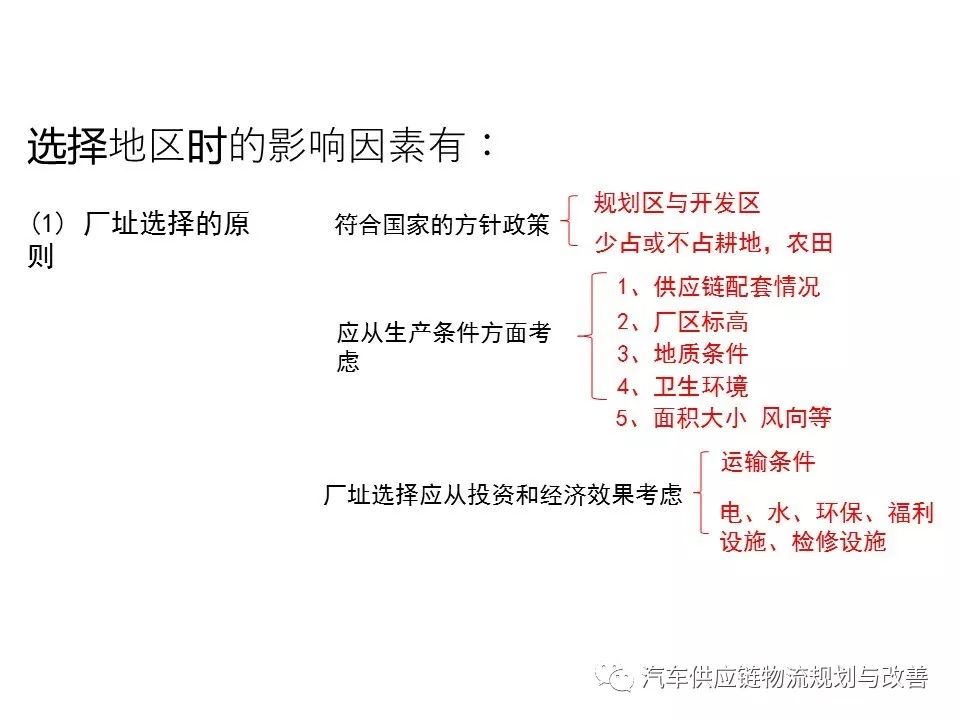 选择地区时的影响因素有：

（1）厂址选择的原则

符合国家的方针政策

规划区与开发区

少占或不占耕地，农田

应从生产条件方面考虑

1、供应链配套情况

2、厂区标高

3、地质条件

4、卫生环境

5、面积大小 风向等

厂址选择应从投资和经济效果考虑

运输条件

电、水、环保、福利设施、检修设施

汽车供应链物流规划与改善